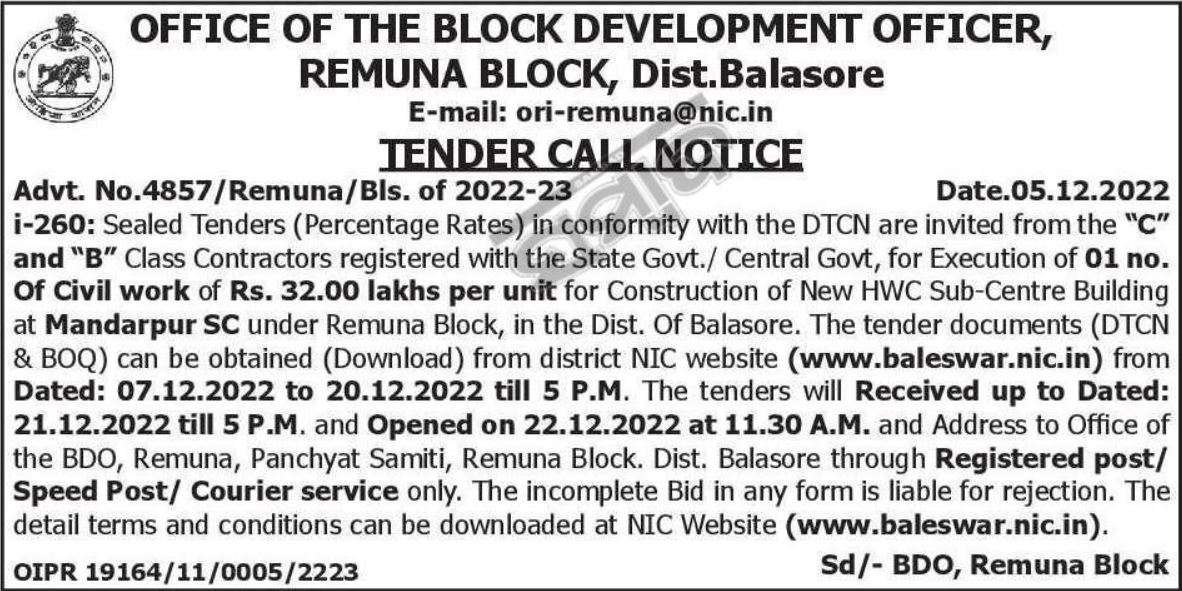 OFFICE OF THE BLOCK DEVELOPMENT OFFICER, REMUNA BLOCK, Dist.Balasore

E-mail: ori-remuna@nic.in

TENDER CALL NOTICE

Advt. No.4857/Remuna/Bls. of 2022-23 Date.05.12.2022

i-260: Sealed Tenders (Percentage Rates) in conformity with the DTCN are invited from the "C" and "B" Class Contractors registered with the State Govt./ Central Govt, for Execution of 01 no. Of Civil work of Rs. 32.00 lakhs per unit for Construction of New HWC Sub-Centre Building at Mandarpur SC under Remuna Block, in the Dist. Of Balasore. The tender documents (DTCN & BOQ) can be obtained (Download) from district NIC website (www.baleswar.nic.in) from Dated: 07.12.2022 to 20.12.2022 till 5 P.M. The tenders will Received up to Dated: 21.12.2022 till 5 P.M. and Opened on 22.12.2022 at 11.30 A.M. and Address to Office of the BDO, Remuna, Panchyat Samiti, Remuna Block. Dist. Balasore through Registered post/ Speed Post/ Courier service only. The incomplete Bid in any form is liable for rejection. The detail terms and conditions can be downloaded at NIC Website (www.baleswar.nic.in).

OIPR 19164/11/0005/2223

Sd/- BDO, Remuna Block